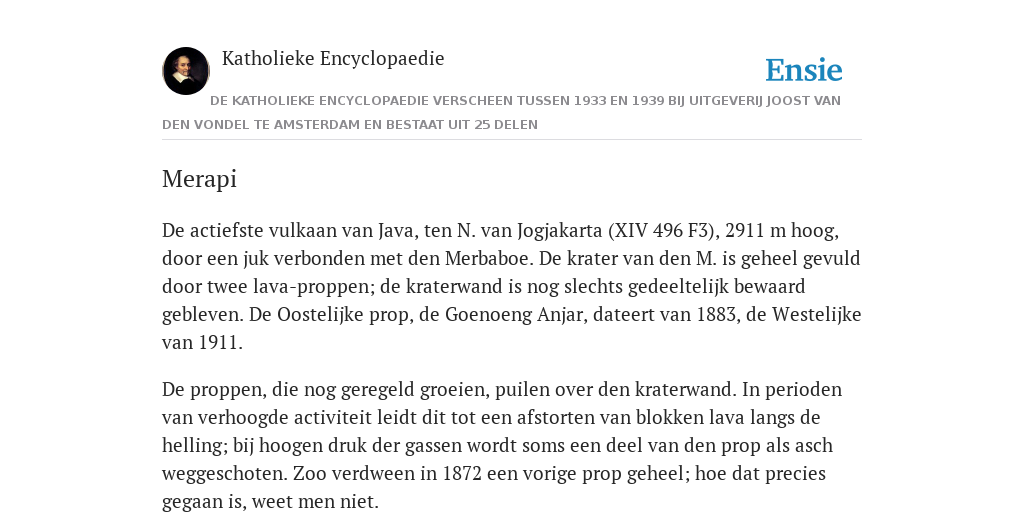 Katholieke Encyclopaedie

Ensie

DE KATHOLIEKE ENCYCLOPAEDIE VERSCHEEN TUSSEN 1933 EN 1939 BIJ UITGEVERIJ JOOST VAN DEN VONDEL TE AMSTERDAM EN BESTAAT UIT 25 DELEN

Merapi

De actiefste vulkaan van Java, ten N. van Jogjakarta (XIV 496 F3), 2911 m hoog, door een juk verbonden met den Merbaboe. De krater van den M. is geheel gevuld door twee lava-proppen; de kraterwand is nog slechts gedeeltelijk bewaard gebleven. De Oostelijke prop, de Goenoeng Anjar, dateert van 1883, de Westelijke van 1911.

De proppen, die nog geregeld groeien, puilen over den kraterwand. In perioden van verhoogde activiteit leidt dit tot een afstorten van blokken lava langs de helling; bij hoogen druk der gassen wordt soms een deel van den prop als asch weggeschoten. Zoo verdween in 1872 een vorige prop geheel; hoe dat precies gegaan is, weet men niet.